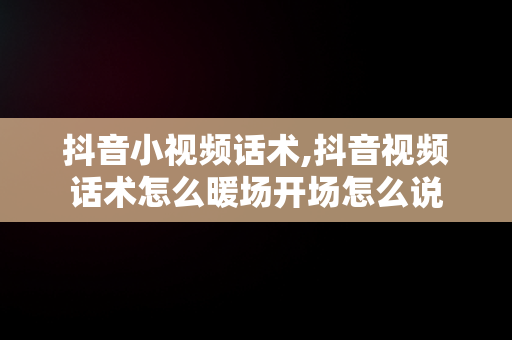 抖音小视频话术,抖音视频话术怎么暖场开场怎么说